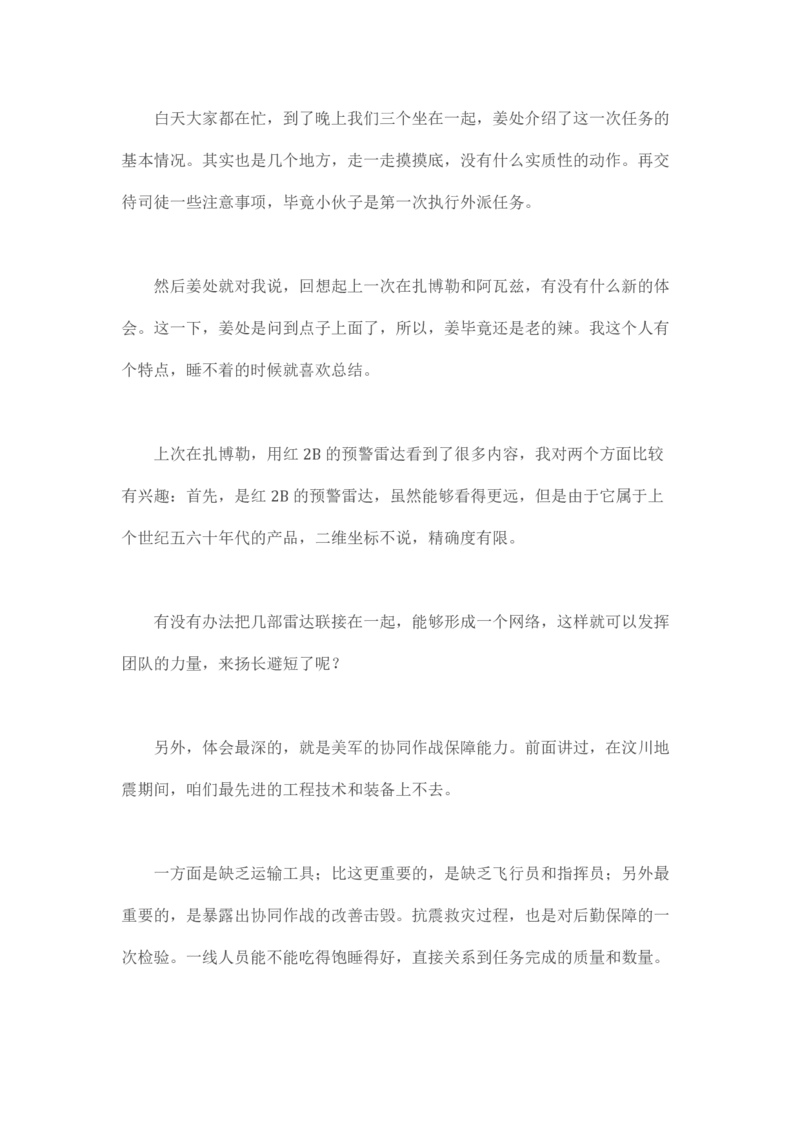 白天大家都在忙，到了晚上我们三个坐在一起，姜处介绍了这一次任务的基本情况。其实也是几个地方，走一走摸摸底，没有什么实质性的动作。再交待司徒一些注意事项，毕竟小伙子是第一次执行外派任务。

然后姜处就对我说，回想起上一次在扎博勒和阿瓦兹，有没有什么新的体会。这一下，姜处是问到点子上面了，所以，姜毕竟还是老的辣。我这个人有个特点，睡不着的时候就喜欢总结。

上次在扎博勒，用红 2B 的预警雷达看到了很多内容，我对两个方面比较有兴趣：首先，是红 2B 的预警雷达，虽然能够看得更远，但是由于它属于上个世纪五六十年代的产品，二维坐标不说，精确度有限。

有没有办法把几部雷达联接在一起，能够形成一个网络，这样就可以发挥团队的力量，来扬长避短了呢？

另外，体会最深的，就是美军的协同作战保障能力。前面讲过，在汶川地震期间，咱们最先进的工程技术和装备上不去。

一方面是缺乏运输工具；比这更重要的，是缺乏飞行员和指挥员；另外最重要的，是暴露出协同作战的改善击毁。抗震救灾过程，也是对后勤保障的一次检验。一线人员能不能吃得饱睡得好，直接关系到任务完成的质量和数量。